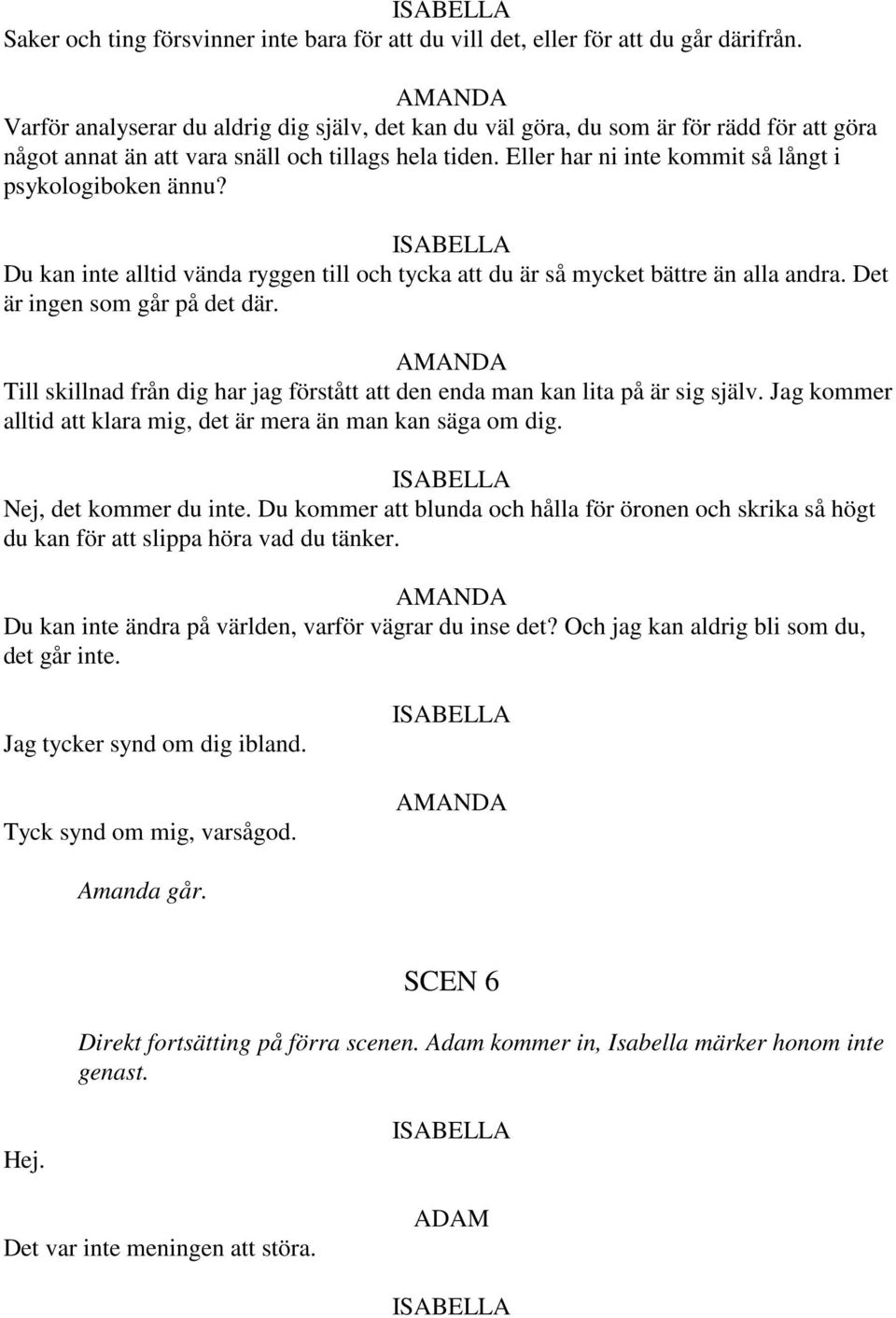 ISABELLA
Saker och ting försvinner inte bara för att du vill det, eller för att du går därifrån.

AMANDA
Varför analyserar du aldrig dig själv, det kan du väl göra, du som är för rädd för att göra något annat än att vara snäll och tillags hela tiden. Eller har ni inte kommit så långt i psykologiboken ännu?

ISABELLA
Du kan inte alltid vända ryggen till och tycka att du är så mycket bättre än alla andra. Det är ingen som går på det där.

AMANDA
Till skillnad från dig har jag förstått att den enda man kan lita på är sig själv. Jag kommer alltid att klara mig, det är mera än man kan säga om dig.

ISABELLA
Nej, det kommer du inte. Du kommer att blunda och hålla för öronen och skrika så högt du kan för att slippa höra vad du tänker.

AMANDA
Du kan inte ändra på världen, varför vägrar du inse det? Och jag kan aldrig bli som du, det går inte.

ISABELLA
Jag tycker synd om dig ibland.

AMANDA
Tyck synd om mig, varsågod.

Amanda går.

SCEN 6

Direkt fortsätting på förra scenen. Adam kommer in, Isabella märker honom inte genast.

ISABELLA
Hej.

ADAM
Det var inte meningen att störa.

ISABELLA